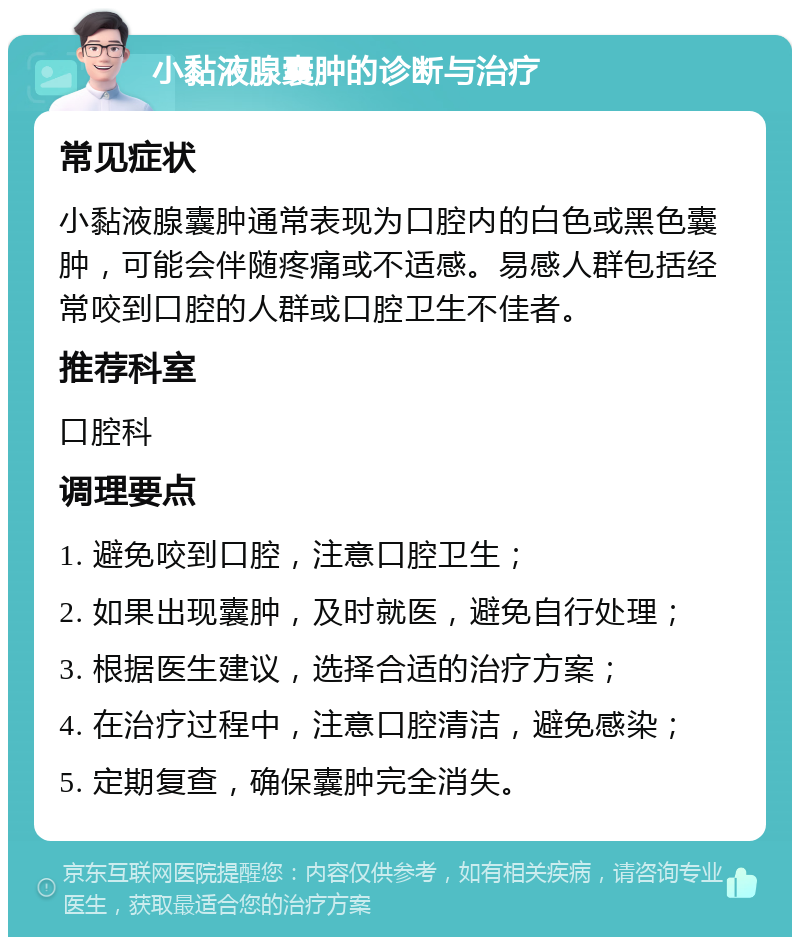 小黏液腺囊肿的诊断与治疗

常见症状

小黏液腺囊肿通常表现为口腔内的白色或黑色囊肿，可能会伴随疼痛或不适感。易感人群包括经常咬到口腔的人群或口腔卫生不佳者。

推荐科室

口腔科

调理要点

1. 避免咬到口腔，注意口腔卫生；

2. 如果出现囊肿，及时就医，避免自行处理；

3. 根据医生建议，选择合适的治疗方案；

4. 在治疗过程中，注意口腔清洁，避免感染；

5. 定期复查，确保囊肿完全消失。

京东互联网医院提醒您：内容仅供参考，如有相关疾病，请咨询专业医生，获取最适合您的治疗方案